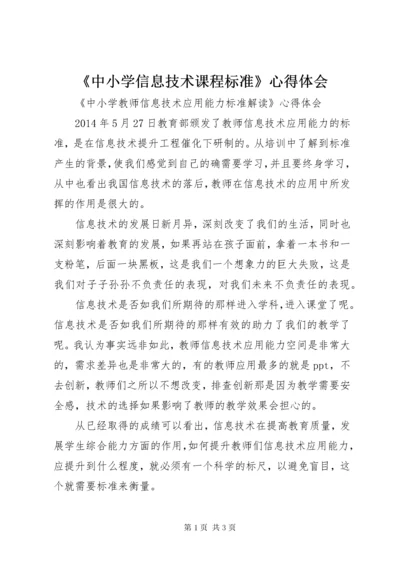 《中小学信息技术课程标准》心得体会

《中小学教师信息技术应用能力标准解读》心得体会

2014 年 5 月 27 日教育部颁发了教师信息技术应用能力的标准，是在信息技术提升工程催化下研制的。从培训中了解到标准产生的背景，使我们感觉到自己的确需要学习，并且要终身学习，从中也看出我国信息技术的落后，教师在信息技术的应用中所发挥的作用是很大的。

信息技术的发展日新月异，深刻改变了我们的生活，同时也深刻影响着教育的发展，如果再站在孩子面前，拿着一本书和一支粉笔，后面一块黑板，这是我们一个想象力的巨大失败，这是我们对子子孙孙不负责任的表现，对我们未来不负责任的表现。

信息技术是否如我们所期待的那样进入学科，进入课堂了呢。信息技术是否如我们所期待的那样有效的助力了我们的教学了呢。我认为事实远非如此，教师信息技术应用能力空间是非常大的，需求差异也是非常大的，有的教师应用最多的就是 ppt，不去创新，教师们之所以不想改变，排查创新那是因为教学需要安全感，技术的选择如果影响了教师的教学效果会担心的。

从已经取得的成绩可以看出，信息技术在提高教育质量，发展学生综合能力方面的作用，如何提升教师们信息技术应用能力，应提升到什么程度，就必须有一个科学的标尺，以避免盲目，这个就需要标准来衡量。

第 1 页 共 3 页